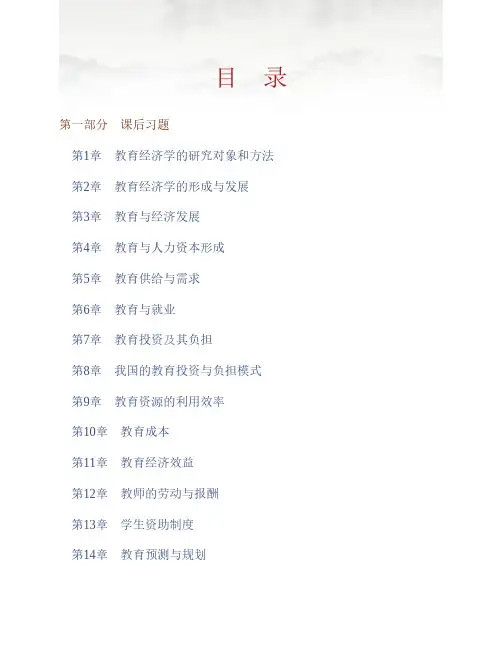 目 录

第一部分 课后习题

第1章 教育经济学的研究对象和方法

第2章 教育经济学的形成与发展

第3章 教育与经济发展

第4章 教育与人力资本形成

第5章 教育供给与需求

第6章 教育与就业

第7章 教育投资及其负担

第8章 我国的教育投资与负担模式

第9章 教育资源的利用效率

第10章 教育成本

第11章 教育经济效益

第12章 教师的劳动与报酬

第13章 学生资助制度

第14章 教育预测与规划